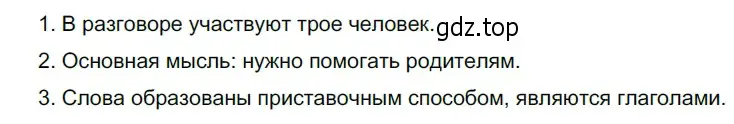 1. В разговоре участвуют трое человек. gdz.top

2. Основная мысль: нужно помогать родителям.

3. Слова образованы приставочным способом, являются глаголами.